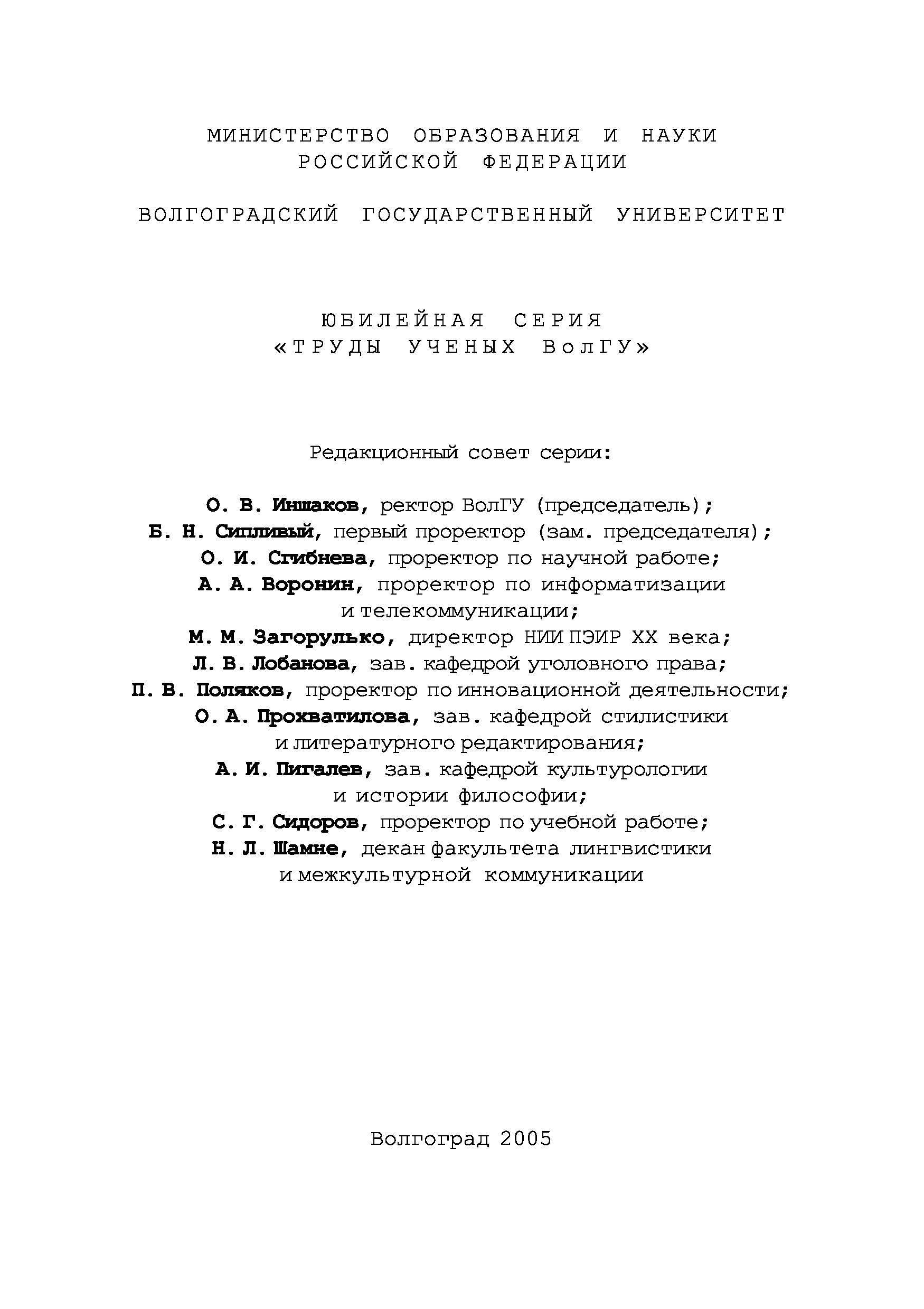 МИНИСТЕРСТВО ОБРАЗОВАНИЯ И НАУКИ
РОССИЙСКОЙ ФЕДЕРАЦИИ

ВОЛГОГРАДСКИЙ ГОСУДАРСТВЕННЫЙ УНИВЕРСИТЕТ

ЮБИЛЕЙНАЯ СЕРИЯ
«ТРУДЫ УЧЕНЫХ ВолГУ»

Редакционный совет серии:

О. В. Иншаков, ректор ВолГУ (председатель);
Б. Н. Сипливый, первый проректор (зам. председателя);
О. И. Сгибнева, проректор по научной работе;
А. А. Воронин, проректор по информатизации и телекоммуникации;
М. М. Загорулько, директор НИИ ПЭИР XX века;
Л. В. Лобанова, зав. кафедрой уголовного права;
П. В. Поляков, проректор по инновационной деятельности;
О. А. Прохватилова, зав. кафедрой стилистики и литературного редактирования;
А. И. Пигалев, зав. кафедрой культурологии и истории философии;
С. Г. Сидоров, проректор по учебной работе;
Н. Л. Шамне, декан факультета лингвистики и межкультурной коммуникации

Волгоград 2005